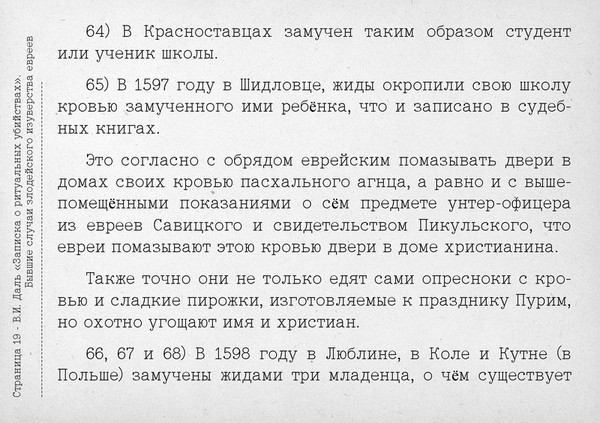 Страница 19 - В.И. Даль «Записка о ритуальных убийствах». Бывшие случаи злодейского изуверства евреев

64) В Красноставцах замучен таким образом студент или ученик школы.

65) В 1597 году в Шидловце, жиды окропили свою школу кровью замученного ими ребёнка, что и записано в судебных книгах.

Это согласно с обрядом еврейским помазывать двери в домах своих кровью пасхального агнца, а равно и с вышепомещёнными показаниями о сём предмете унтер-офицера из евреев Савицкого и свидетельством Пикульского, что евреи помазывают этою кровью двери в доме христианина.

Также точно они не только едят сами опресноки с кровью и сладкие пирожки, изготовляемые к празднику Пурим, но охотно угощают имя и христиан.

66, 67 и 68) В 1598 году в Люблине, в Коле и Кутне (в Польше) замучены жидами три младенца, о чём существует